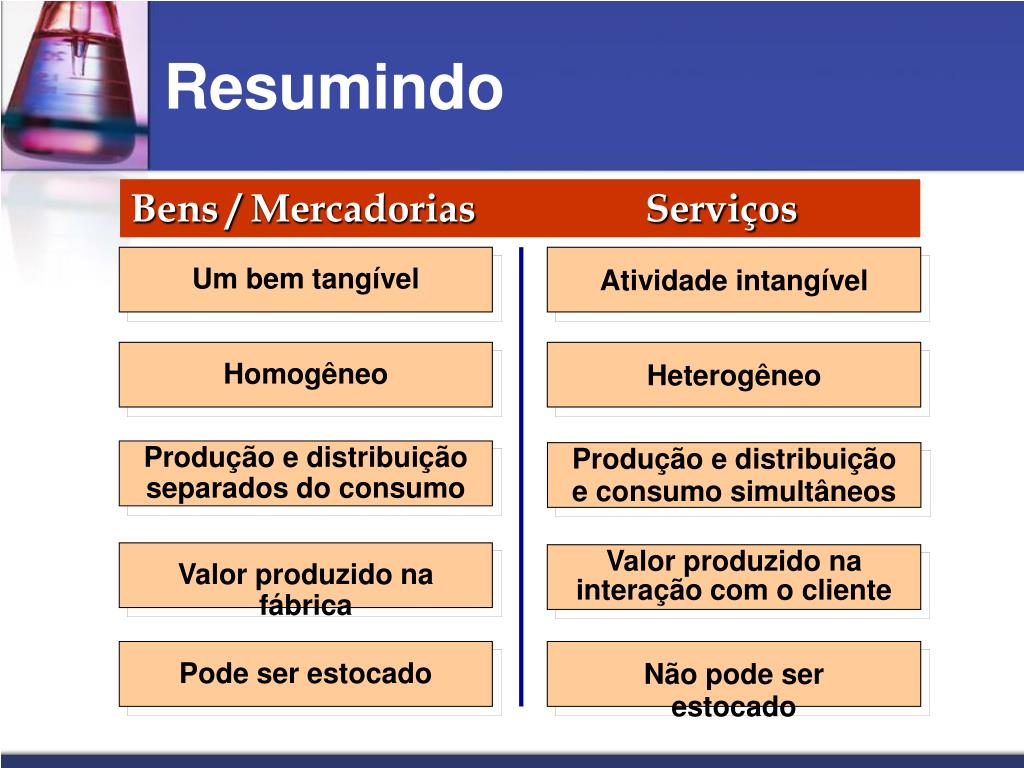 Resumindo

| Bens / Mercadorias | Serviços |
|---|---|
| Um bem tangível | Atividade intangível |
| Homogêneo | Heterogêneo |
| Produção e distribuição separados do consumo | Produção e distribuição e consumo simultâneos |
| Valor produzido na fábrica | Valor produzido na interação com o cliente |
| Pode ser estocado | Não pode ser estocado |